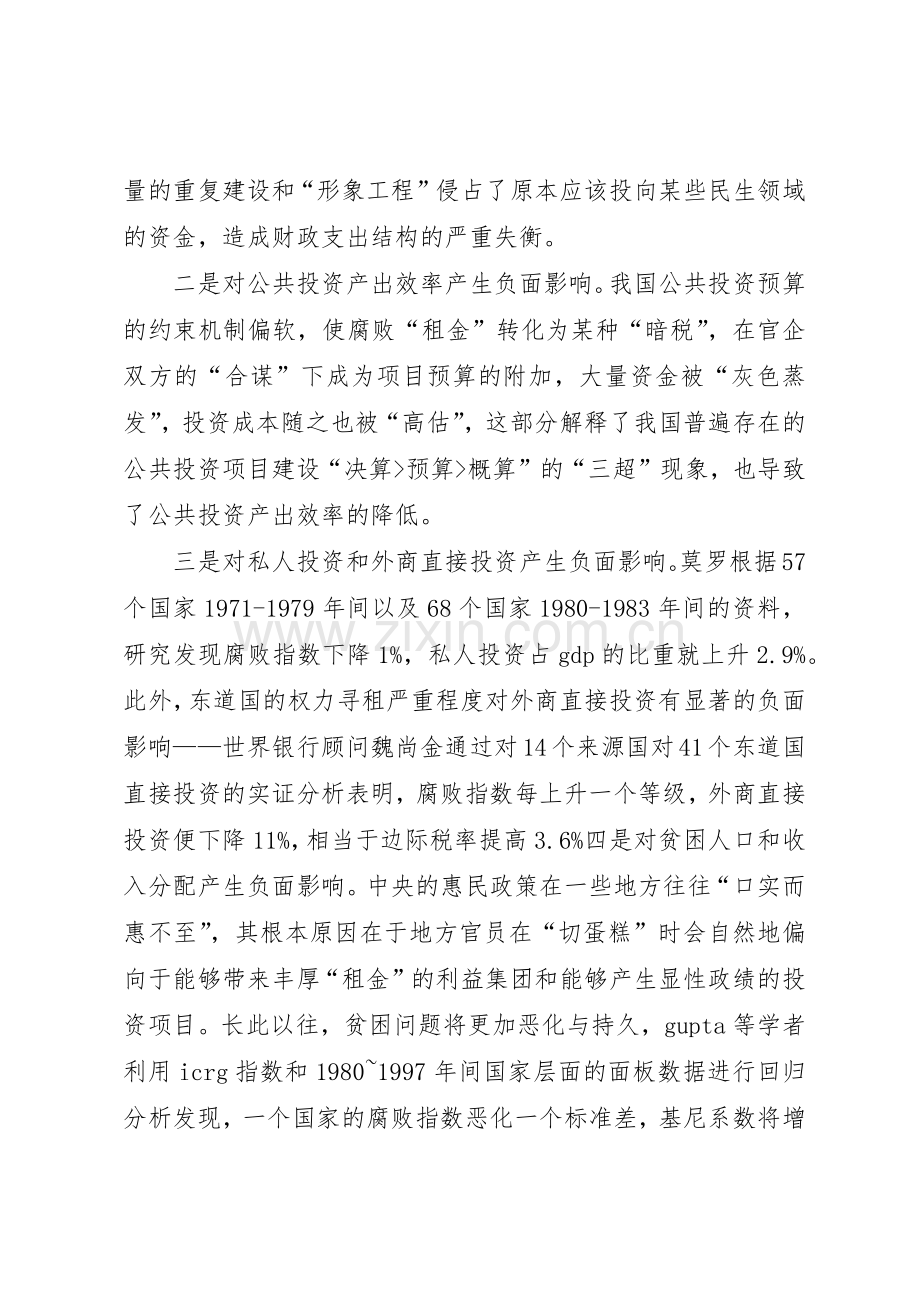 量的重复建设和“形象工程”侵占了原本应该投向某些民生领域的资金，造成财政支出结构的严重失衡。

二是对公共投资产出效率产生负面影响。我国公共投资预算的约束机制偏软，使腐败“租金”转化为某种“暗税”，在官企双方的“合谋”下成为项目预算的附加，大量资金被“灰色蒸发”，投资成本随之也被“高估”，这部分解释了我国普遍存在的公共投资项目建设“决算>预算>概算”的“三超”现象，也导致了公共投资产出效率的降低。

三是对私人投资和外商直接投资产生负面影响。莫罗根据57个国家1971-1979年间以及68个国家1980-1983年间的资料，研究发现腐败指数下降1%，私人投资占gdp的比重就上升2.9%。此外，东道国的权力寻租严重程度对外商直接投资有显著的负面影响——世界银行顾问魏尚金通过对14个来源国对41个东道国直接投资的实证分析表明，腐败指数每上升一个等级，外商直接投资便下降11%，相当于边际税率提高3.6%四是对贫困人口和收入分配产生负面影响。中央的惠民政策在一些地方往往“口实而惠不至”，其根本原因在于地方官员在“切蛋糕”时会自然地偏向于能够带来丰厚“租金”的利益集团和能够产生显性政绩的投资项目。长此以往，贫困问题将更加恶化与持久，gupta等学者利用icrg指数和1980~1997年间国家层面的面板数据进行回归分析发现，一个国家的腐败指数恶化一个标准差，基尼系数将增

www.zixin.com.cn